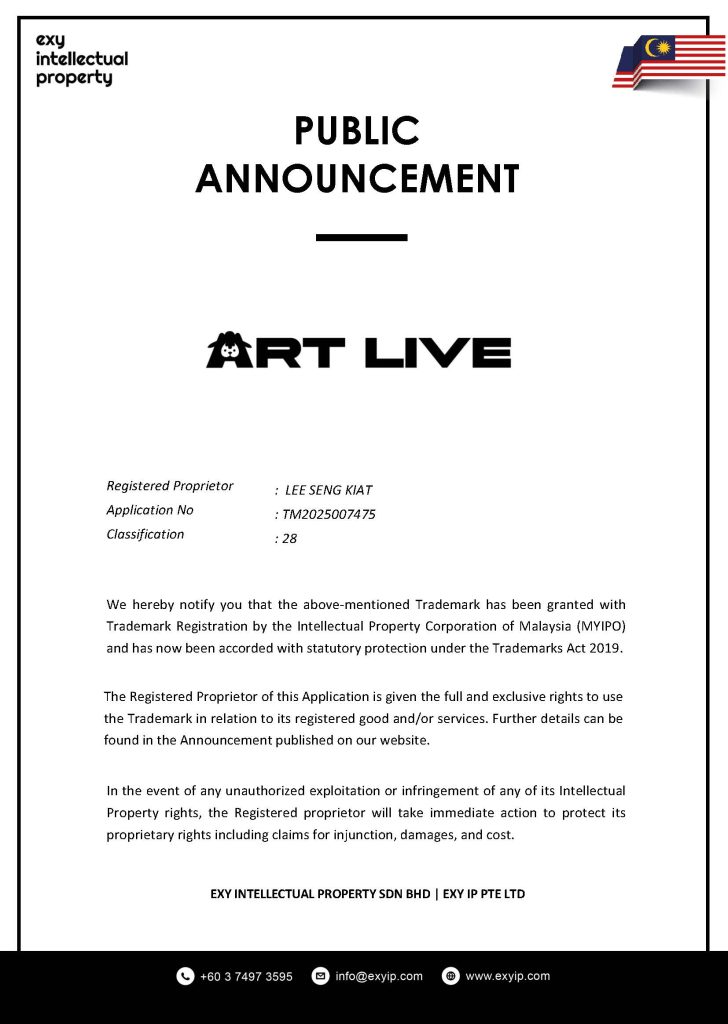 exy intellectual property

PUBLIC ANNOUNCEMENT

ART LIVE

Registered Proprietor : LEE SENG KIAT
Application No : TM2025007475
Classification : 28

We hereby notify you that the above-mentioned Trademark has been granted with Trademark Registration by the Intellectual Property Corporation of Malaysia (MYIPO) and has now been accorded with statutory protection under the Trademarks Act 2019.

The Registered Proprietor of this Application is given the full and exclusive rights to use the Trademark in relation to its registered good and/or services. Further details can be found in the Announcement published on our website.

In the event of any unauthorized exploitation or infringement of any of its Intellectual Property rights, the Registered proprietor will take immediate action to protect its proprietary rights including claims for injunction, damages, and cost.

EXY INTELLECTUAL PROPERTY SDN BHD | EXY IP PTE LTD

+60 3 7497 3595 info@exyip.com www.exyip.com